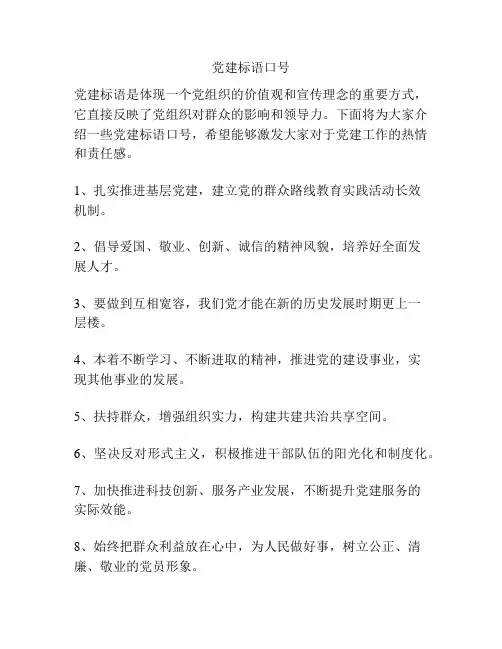 党建标语口号

党建标语是体现一个党组织的价值观和宣传理念的重要方式，它直接反映了党组织对群众的影响和领导力。下面将为大家介绍一些党建标语口号，希望能够激发大家对于党建工作的热情和责任感。

1、扎实推进基层党建，建立党的群众路线教育实践活动长效机制。

2、倡导爱国、敬业、创新、诚信的精神风貌，培养好全面发展人才。

3、要做到互相宽容，我们党才能在新的历史发展时期更上一层楼。

4、本着不断学习、不断进取的精神，推进党的建设事业，实现其他事业的发展。

5、扶持群众，增强组织实力，构建共建共治共享空间。

6、坚决反对形式主义，积极推进干部队伍的阳光化和制度化。

7、加快推进科技创新、服务产业发展，不断提升党建服务的实际效能。

8、始终把群众利益放在心中，为人民做好事，树立公正、清廉、敬业的党员形象。